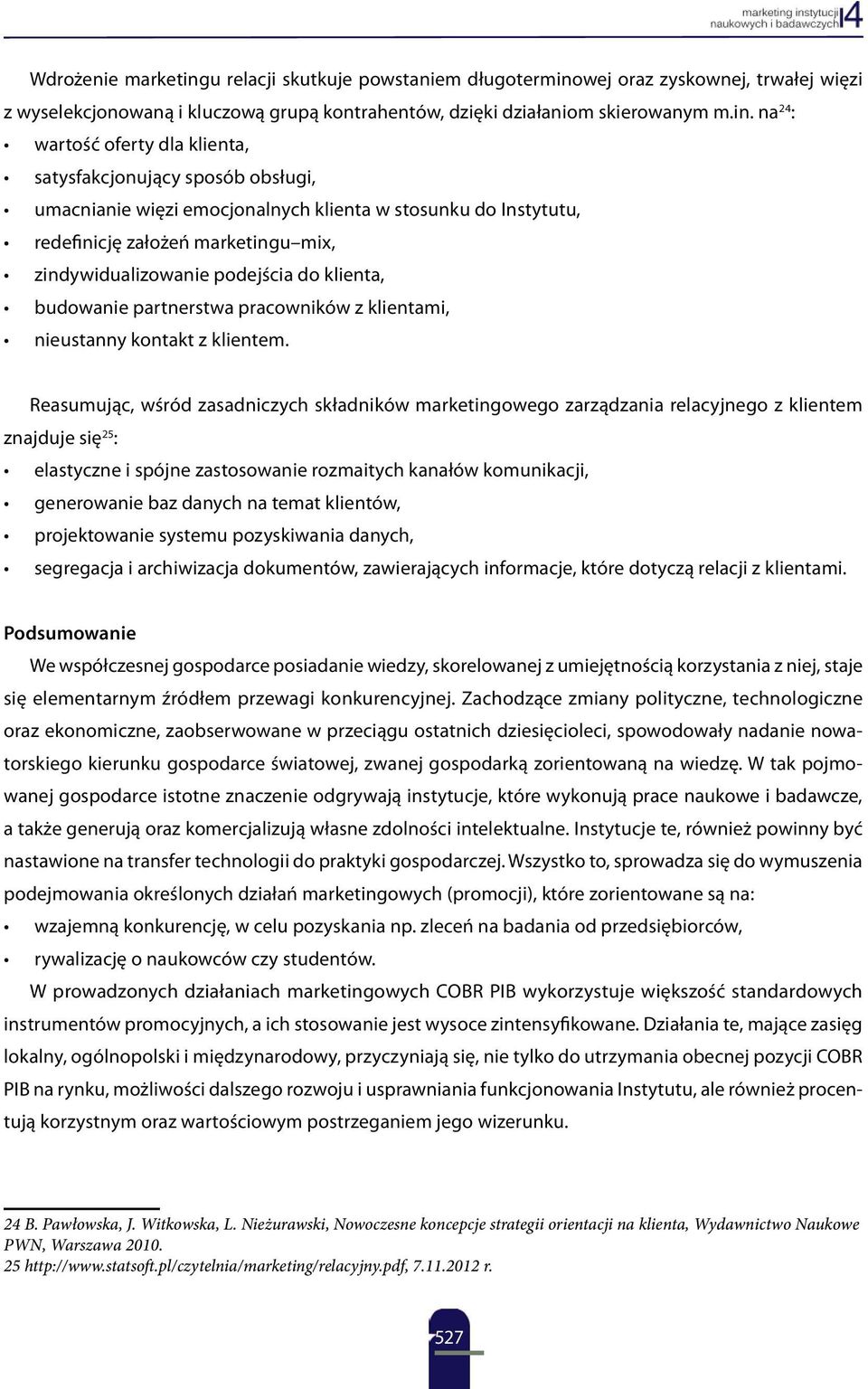 marketing instytucji naukowych i badawczych 4

Wdrożenie marketingu relacji skutkuje powstaniem długoterminowej oraz zyskownej, trwałej więzi z wyselekcjonowaną i kluczową grupą kontrahentów, dzięki działaniom skierowanym m.in. na$^{24}$:
• wartość oferty dla klienta,
• satysfakcjonujący sposób obsługi,
• umacnianie więzi emocjonalnych klienta w stosunku do Instytutu,
• redefinicję założeń marketingu–mix,
• zindywidualizowanie podejścia do klienta,
• budowanie partnerstwa pracowników z klientami,
• nieustanny kontakt z klientem.

Reasumując, wśród zasadniczych składników marketingowego zarządzania relacyjnego z klientem znajduje się$^{25}$:
• elastyczne i spójne zastosowanie rozmaitych kanałów komunikacji,
• generowanie baz danych na temat klientów,
• projektowanie systemu pozyskiwania danych,
• segregacja i archiwizacja dokumentów, zawierających informacje, które dotyczą relacji z klientami.

Podsumowanie
We współczesnej gospodarce posiadanie wiedzy, skorelowanej z umiejętnością korzystania z niej, staje się elementarnym źródłem przewagi konkurencyjnej. Zachodzące zmiany polityczne, technologiczne oraz ekonomiczne, zaobserwowane w przeciągu ostatnich dziesięcioleci, spowodowały nadanie nowatorskiego kierunku gospodarce światowej, zwanej gospodarką zorientowaną na wiedzę. W tak pojmowanej gospodarce istotne znaczenie odgrywają instytucje, które wykonują prace naukowe i badawcze, a także generują oraz komercjalizują własne zdolności intelektualne. Instytucje te, również powinny być nastawione na transfer technologii do praktyki gospodarczej. Wszystko to, sprowadza się do wymuszenia podejmowania określonych działań marketingowych (promocji), które zorientowane są na:
• wzajemną konkurencję, w celu pozyskania np. zleceń na badania od przedsiębiorców,
• rywalizację o naukowców czy studentów.
W prowadzonych działaniach marketingowych COBR PIB wykorzystuje większość standardowych instrumentów promocyjnych, a ich stosowanie jest wysoce zintensyfikowane. Działania te, mające zasięg lokalny, ogólnopolski i międzynarodowy, przyczyniają się, nie tylko do utrzymania obecnej pozycji COBR PIB na rynku, możliwości dalszego rozwoju i usprawniania funkcjonowania Instytutu, ale również procentują korzystnym oraz wartościowym postrzeganiem jego wizerunku.

24 B. Pawłowska, J. Witkowska, L. Nieżurawski, Nowoczesne koncepcje strategii orientacji na klienta, Wydawnictwo Naukowe PWN, Warszawa 2010.
25 http://www.statsoft.pl/czytelnia/marketing/relacyjny.pdf, 7.11.2012 r.

527